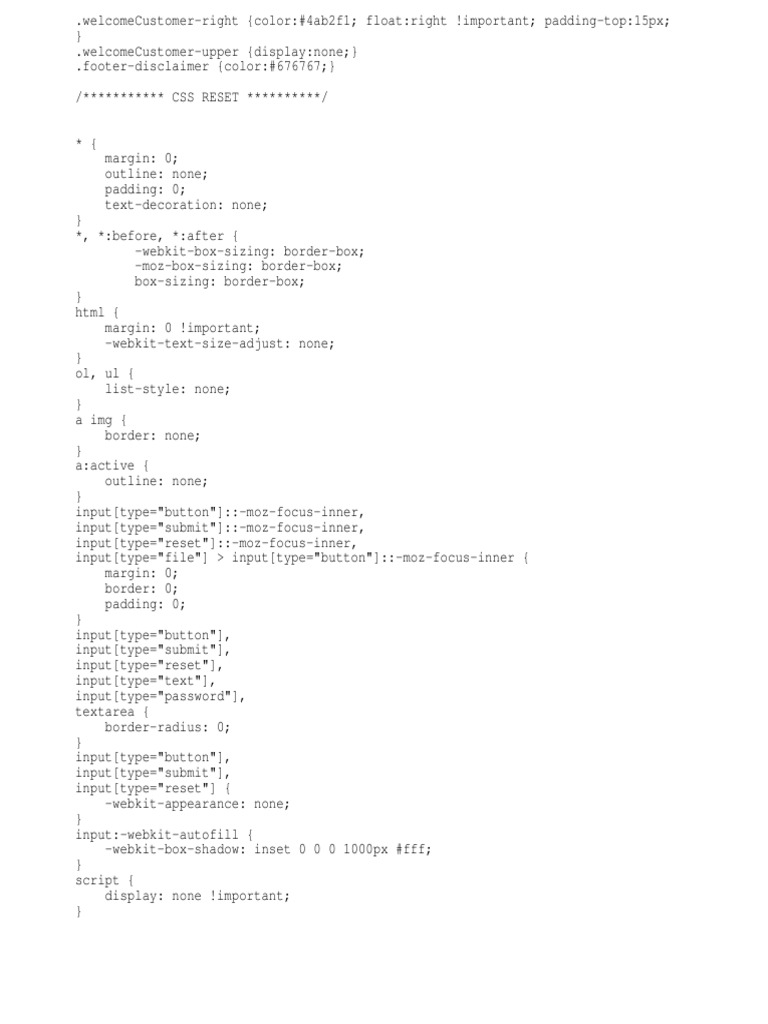 .welcomeCustomer-right {color:#4ab2f1; float:right !important; padding-top:15px;
}
.welcomeCustomer-upper {display:none;}
.footer-disclaimer {color:#676767;}

/*********** CSS RESET **********/

* {
    margin: 0;
    outline: none;
    padding: 0;
    text-decoration: none;
}
*, *:before, *:after {
        -webkit-box-sizing: border-box;
        -moz-box-sizing: border-box;
        box-sizing: border-box;
}
html {
    margin: 0 !important;
    -webkit-text-size-adjust: none;
}
ol, ul {
    list-style: none;
}
a img {
    border: none;
}
a:active {
    outline: none;
}
input[type="button"]::-moz-focus-inner,
input[type="submit"]::-moz-focus-inner,
input[type="reset"]::-moz-focus-inner,
input[type="file"] > input[type="button"]::-moz-focus-inner {
    margin: 0;
    border: 0;
    padding: 0;
}
input[type="button"],
input[type="submit"],
input[type="reset"],
input[type="text"],
input[type="password"],
textarea {
    border-radius: 0;
}
input[type="button"],
input[type="submit"],
input[type="reset"] {
    -webkit-appearance: none;
}
input:-webkit-autofill {
    -webkit-box-shadow: inset 0 0 0 1000px #fff;
}
script {
    display: none !important;
}